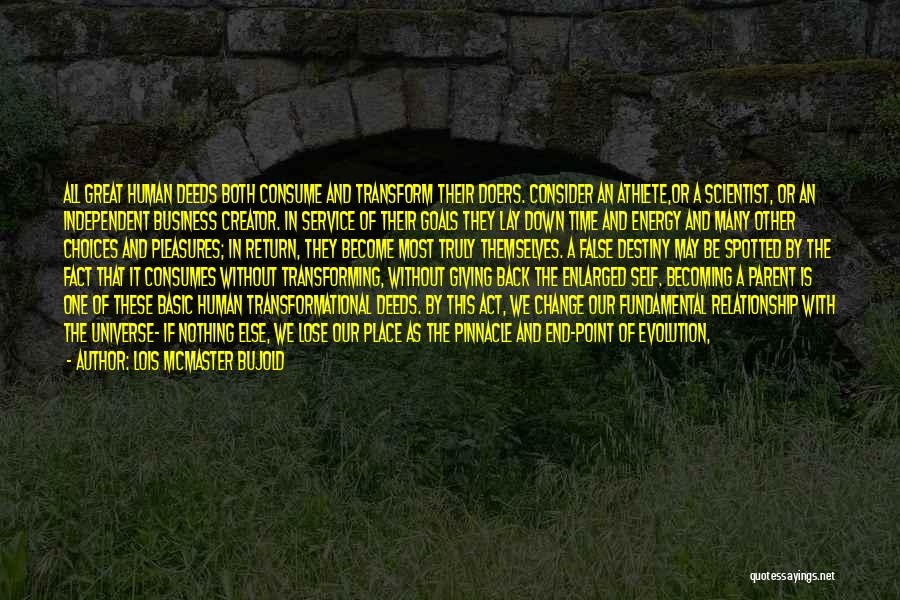 ALL GREAT HUMAN DEEDS BOTH CONSUME AND TRANSFORM THEIR DOERS. CONSIDER AN ATHLETE,OR A SCIENTIST, OR AN INDEPENDENT BUSINESS CREATOR. IN SERVICE OF THEIR GOALS THEY LAY DOWN TIME AND ENERGY AND MANY OTHER CHOICES AND PLEASURES; IN RETURN, THEY BECOME MOST TRULY THEMSELVES. A FALSE DESTINY MAY BE SPOTTED BY THE FACT THAT IT CONSUMES WITHOUT TRANSFORMING, WITHOUT GIVING BACK THE ENLARGED SELF. BECOMING A PARENT IS ONE OF THESE BASIC HUMAN TRANSFORMATIONAL DEEDS. BY THIS ACT, WE CHANGE OUR FUNDAMENTAL RELATIONSHIP WITH THE UNIVERSE- IF NOTHING ELSE, WE LOSE OUR PLACE AS THE PINNACLE AND END-POINT OF EVOLUTION,

- AUTHOR: LOIS MCMASTER BUJOLD

quotessayings.net